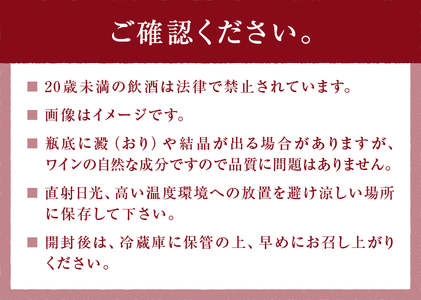 ご確認ください。

■ 20歳未満の飲酒は法律で禁止されています。

■ 画像はイメージです。

■ 瓶底に澱（おり）や結晶が出る場合がありますが、ワインの自然な成分ですので品質に問題はありません。

■ 直射日光、高い温度環境への放置を避け涼しい場所に保存して下さい。

■ 開封後は、冷蔵庫に保管の上、早めにお召し上がりください。